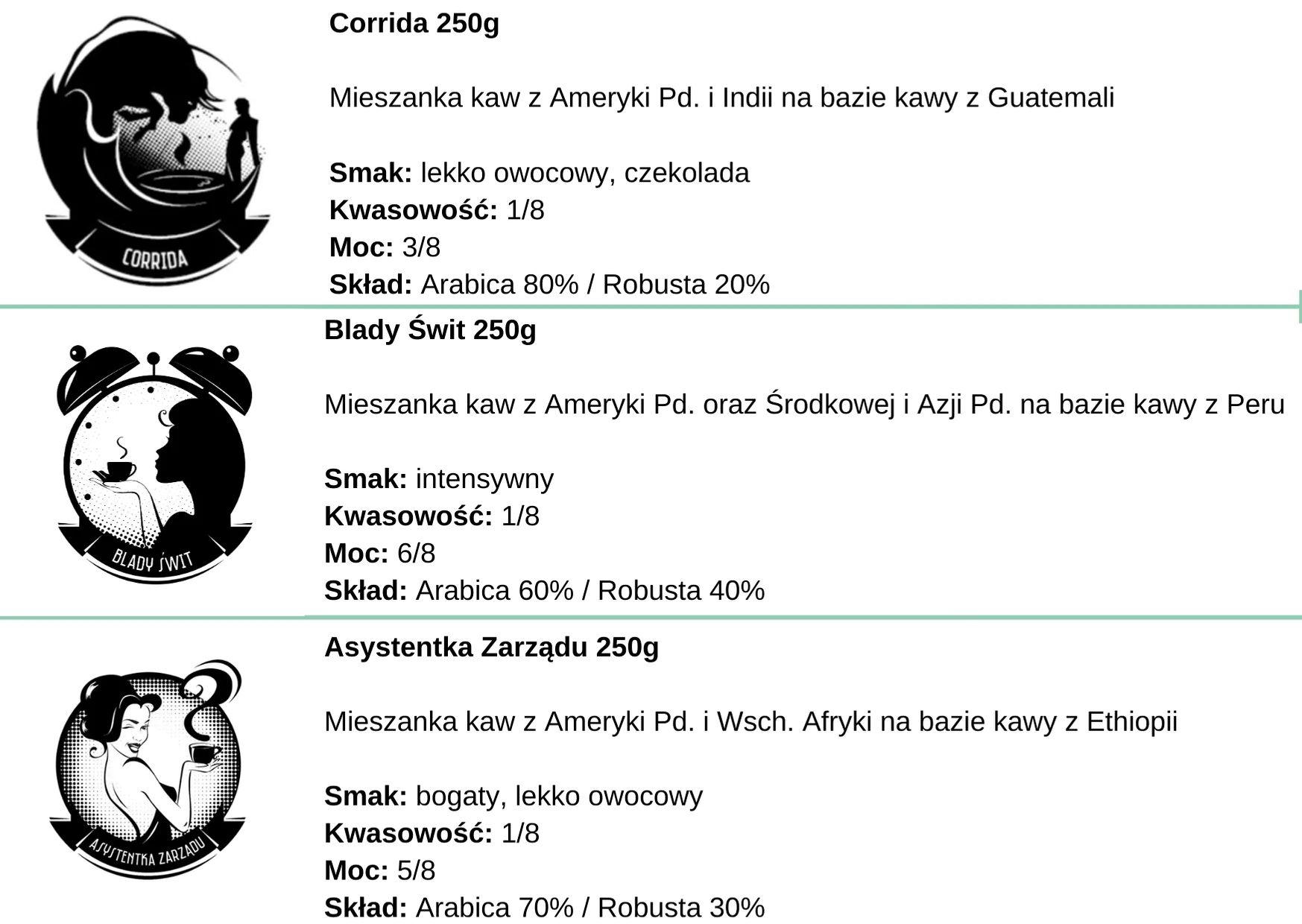 CORRIDA

Corrida 250g

Mieszanka kaw z Ameryki Pd. i Indii na bazie kawy z Guatemali

Smak: lekko owocowy, czekolada
Kwasowość: 1/8
Moc: 3/8
Skład: Arabica 80% / Robusta 20%

BLADY ŚWIT

Blady Świt 250g

Mieszanka kaw z Ameryki Pd. oraz Środkowej i Azji Pd. na bazie kawy z Peru

Smak: intensywny
Kwasowość: 1/8
Moc: 6/8
Skład: Arabica 60% / Robusta 40%

ASYSTENTKA ZARZĄDU

Asystentka Zarządu 250g

Mieszanka kaw z Ameryki Pd. i Wsch. Afryki na bazie kawy z Ethiopii

Smak: bogaty, lekko owocowy
Kwasowość: 1/8
Moc: 5/8
Skład: Arabica 70% / Robusta 30%